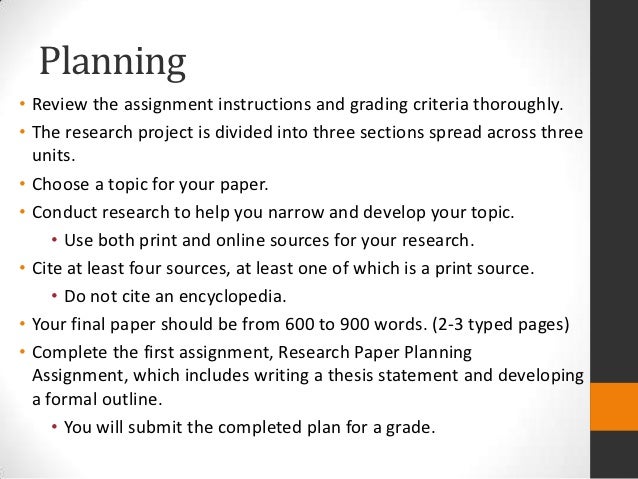 Planning

• Review the assignment instructions and grading criteria thoroughly.
• The research project is divided into three sections spread across three units.
• Choose a topic for your paper.
• Conduct research to help you narrow and develop your topic.
  • Use both print and online sources for your research.
• Cite at least four sources, at least one of which is a print source.
  • Do not cite an encyclopedia.
• Your final paper should be from 600 to 900 words. (2-3 typed pages)
• Complete the first assignment, Research Paper Planning Assignment, which includes writing a thesis statement and developing a formal outline.
  • You will submit the completed plan for a grade.